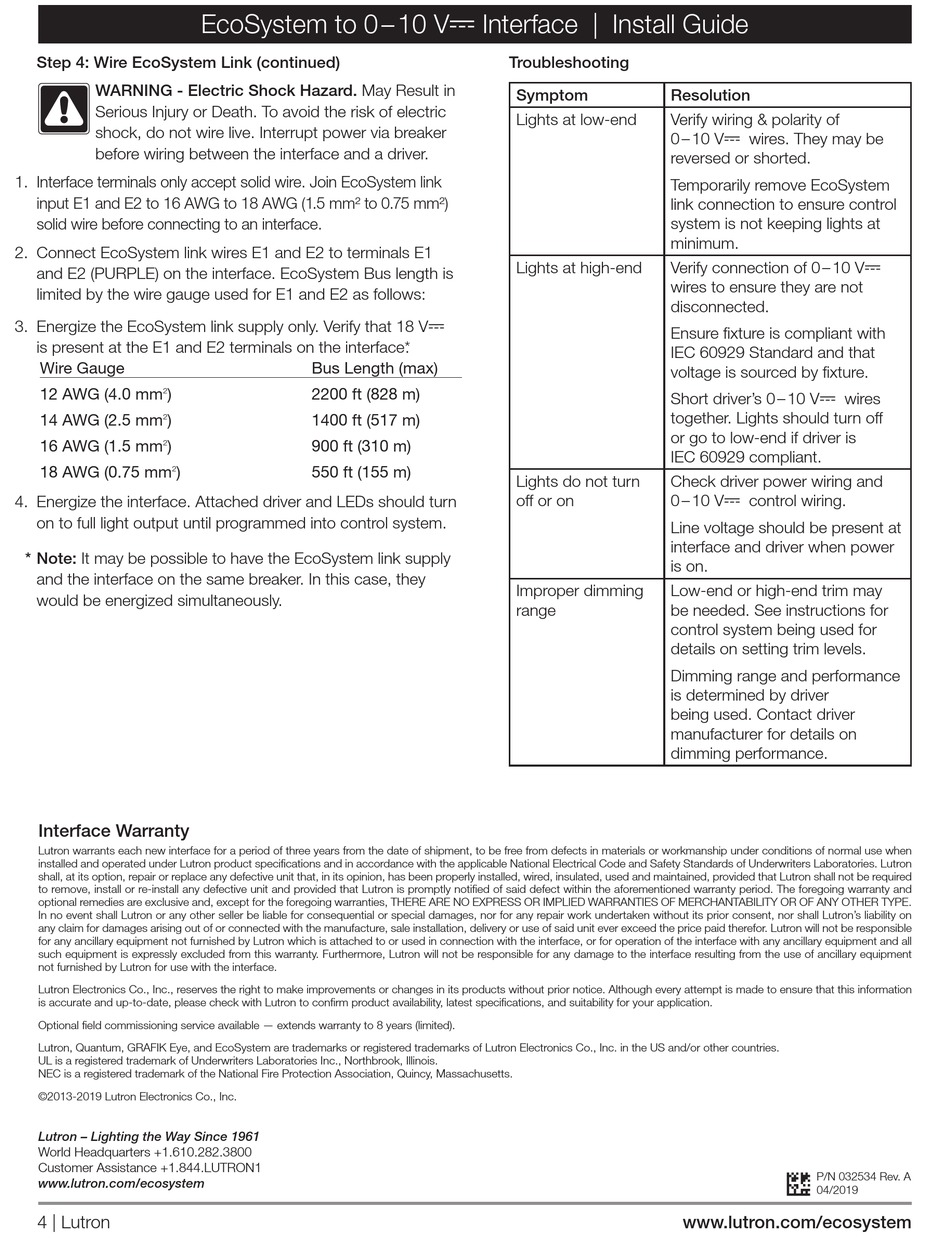 EcoSystem to 0–10 V⎓ Interface | Install Guide

Step 4: Wire EcoSystem Link (continued)

WARNING - Electric Shock Hazard. May Result in Serious Injury or Death. To avoid the risk of electric shock, do not wire live. Interrupt power via breaker before wiring between the interface and a driver.

1. Interface terminals only accept solid wire. Join EcoSystem link input E1 and E2 to 16 AWG to 18 AWG (1.5 mm² to 0.75 mm²) solid wire before connecting to an interface.

2. Connect EcoSystem link wires E1 and E2 to terminals E1 and E2 (PURPLE) on the interface. EcoSystem Bus length is limited by the wire gauge used for E1 and E2 as follows:

3. Energize the EcoSystem link supply only. Verify that 18 V⎓ is present at the E1 and E2 terminals on the interface.*

| Wire Gauge | Bus Length (max) |
|---|---|
| 12 AWG (4.0 mm²) | 2200 ft (828 m) |
| 14 AWG (2.5 mm²) | 1400 ft (517 m) |
| 16 AWG (1.5 mm²) | 900 ft (310 m) |
| 18 AWG (0.75 mm²) | 550 ft (155 m) |

4. Energize the interface. Attached driver and LEDs should turn on to full light output until programmed into control system.

* Note: It may be possible to have the EcoSystem link supply and the interface on the same breaker. In this case, they would be energized simultaneously.

Troubleshooting

| Symptom | Resolution |
|---|---|
| Lights at low-end | Verify wiring & polarity of 0–10 V⎓ wires. They may be reversed or shorted. Temporarily remove EcoSystem link connection to ensure control system is not keeping lights at minimum. |
| Lights at high-end | Verify connection of 0–10 V⎓ wires to ensure they are not disconnected. Ensure fixture is compliant with IEC 60929 Standard and that voltage is sourced by fixture. Short driver's 0–10 V⎓ wires together. Lights should turn off or go to low-end if driver is IEC 60929 compliant. |
| Lights do not turn off or on | Check driver power wiring and 0–10 V⎓ control wiring. Line voltage should be present at interface and driver when power is on. |
| Improper dimming range | Low-end or high-end trim may be needed. See instructions for control system being used for details on setting trim levels. Dimming range and performance is determined by driver being used. Contact driver manufacturer for details on dimming performance. |

Interface Warranty

Lutron warrants each new interface for a period of three years from the date of shipment, to be free from defects in materials or workmanship under conditions of normal use when installed and operated under Lutron product specifications and in accordance with the applicable National Electrical Code and Safety Standards of Underwriters Laboratories. Lutron shall, at its option, repair or replace any defective unit that, in its opinion, has been properly installed, wired, insulated, used and maintained, provided that Lutron shall not be required to remove, install or re-install any defective unit and provided that Lutron is promptly notified of said defect within the aforementioned warranty period. The foregoing warranty and optional remedies are exclusive and, except for the foregoing warranties, THERE ARE NO EXPRESS OR IMPLIED WARRANTIES OF MERCHANTABILITY OR OF ANY OTHER TYPE. In no event shall Lutron or any other seller be liable for consequential or special damages, nor for any repair work undertaken without its prior consent, nor shall Lutron's liability on any claim for damages arising out of or connected with the manufacture, sale installation, delivery or use of said unit ever exceed the price paid therefor. Lutron will not be responsible for any ancillary equipment not furnished by Lutron which is attached to or used in connection with the interface, or for operation of the interface with any ancillary equipment and all such equipment is expressly excluded from this warranty. Furthermore, Lutron will not be responsible for any damage to the interface resulting from the use of ancillary equipment not furnished by Lutron for use with the interface.

Lutron Electronics Co., Inc., reserves the right to make improvements or changes in its products without prior notice. Although every attempt is made to ensure that this information is accurate and up-to-date, please check with Lutron to confirm product availability, latest specifications, and suitability for your application.

Optional field commissioning service available — extends warranty to 8 years (limited).

Lutron, Quantum, GRAFIK Eye, and EcoSystem are trademarks or registered trademarks of Lutron Electronics Co., Inc. in the US and/or other countries.
UL is a registered trademark of Underwriters Laboratories Inc., Northbrook, Illinois.
NEC is a registered trademark of the National Fire Protection Association, Quincy, Massachusetts.

©2013-2019 Lutron Electronics Co., Inc.

Lutron – Lighting the Way Since 1961
World Headquarters +1.610.282.3800
Customer Assistance +1.844.LUTRON1
www.lutron.com/ecosystem

P/N 032534 Rev. A
04/2019

4 | Lutron
www.lutron.com/ecosystem